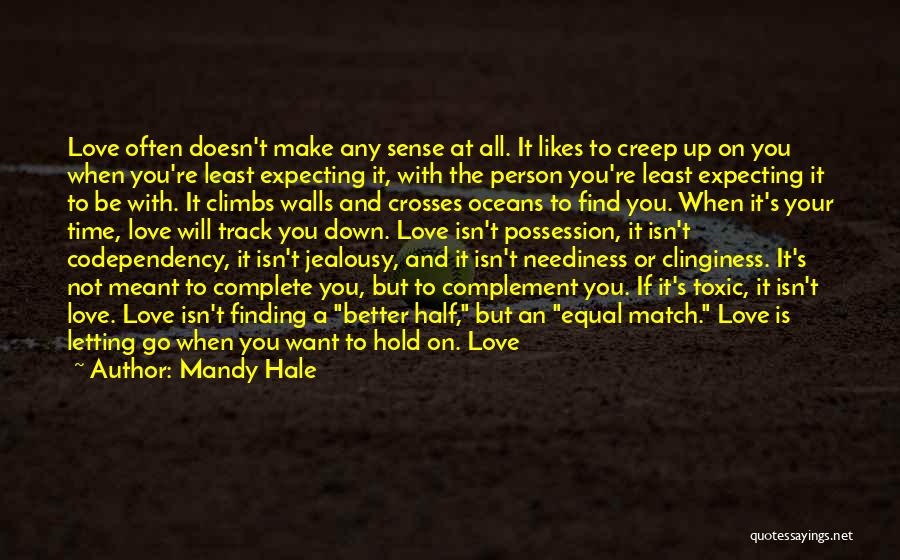 Love often doesn't make any sense at all. It likes to creep up on you when you're least expecting it, with the person you're least expecting it to be with. It climbs walls and crosses oceans to find you. When it's your time, love will track you down. Love isn't possession, it isn't codependency, it isn't jealousy, and it isn't neediness or clinginess. It's not meant to complete you, but to complement you. If it's toxic, it isn't love. Love isn't finding a "better half," but an "equal match." Love is letting go when you want to hold on. Love

~ Author: Mandy Hale

quotessayings.net